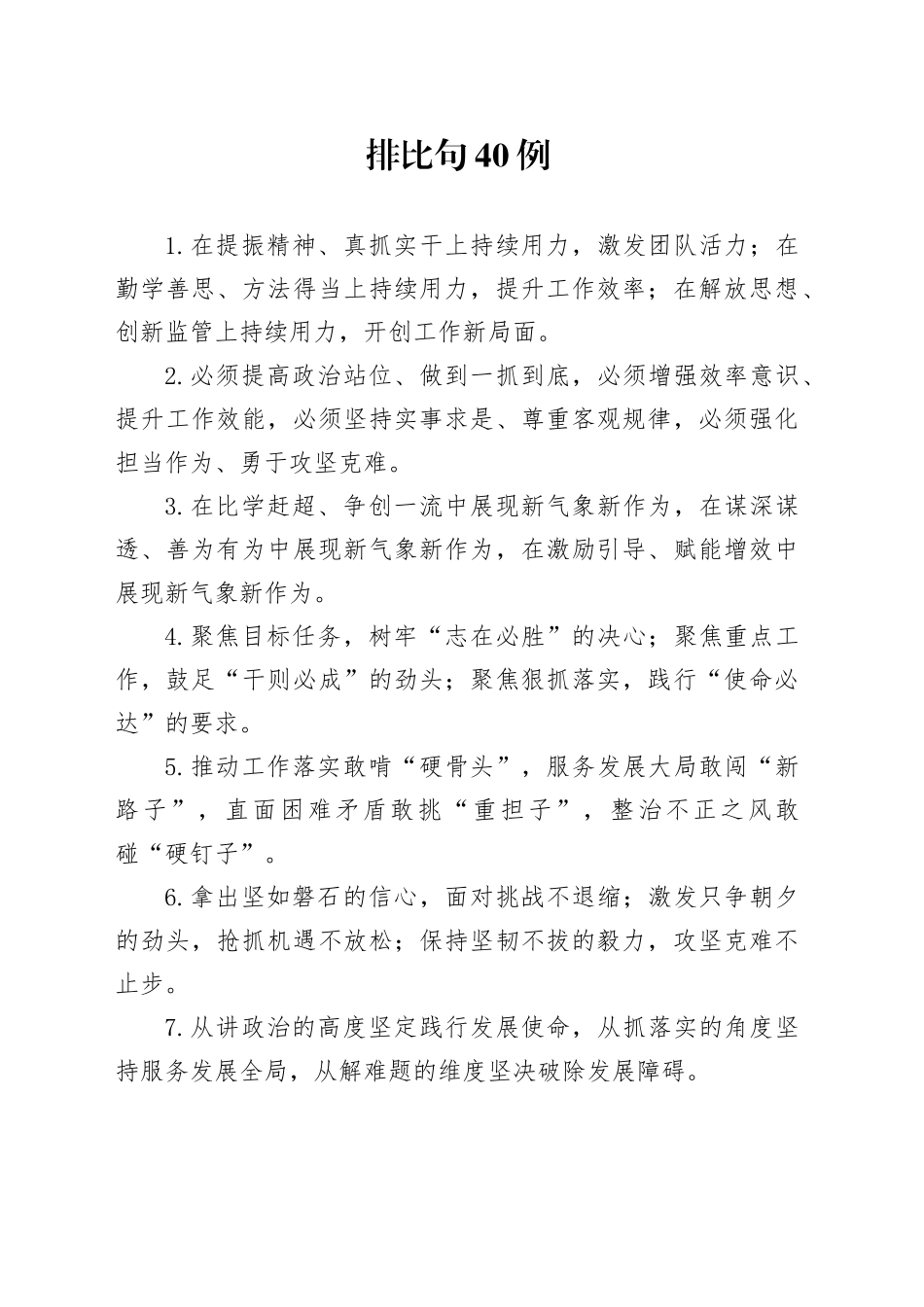 排比句40例

1.在提振精神、真抓实干上持续用力，激发团队活力；在勤学善思、方法得当上持续用力，提升工作效率；在解放思想、创新监管上持续用力，开创工作新局面。

2.必须提高政治站位、做到一抓到底，必须增强效率意识、提升工作效能，必须坚持实事求是、尊重客观规律，必须强化担当作为、勇于攻坚克难。

3.在比学赶超、争创一流中展现新气象新作为，在谋深谋透、善为有为中展现新气象新作为，在激励引导、赋能增效中展现新气象新作为。

4.聚焦目标任务，树牢“志在必胜”的决心；聚焦重点工作，鼓足“干则必成”的劲头；聚焦狠抓落实，践行“使命必达”的要求。

5.推动工作落实敢啃“硬骨头”，服务发展大局敢闯“新路子”，直面困难矛盾敢挑“重担子”，整治不正之风敢碰“硬钉子”。

6.拿出坚如磐石的信心，面对挑战不退缩；激发只争朝夕的劲头，抢抓机遇不放松；保持坚韧不拔的毅力，攻坚克难不止步。

7.从讲政治的高度坚定践行发展使命，从抓落实的角度坚持服务发展全局，从解难题的维度坚决破除发展障碍。